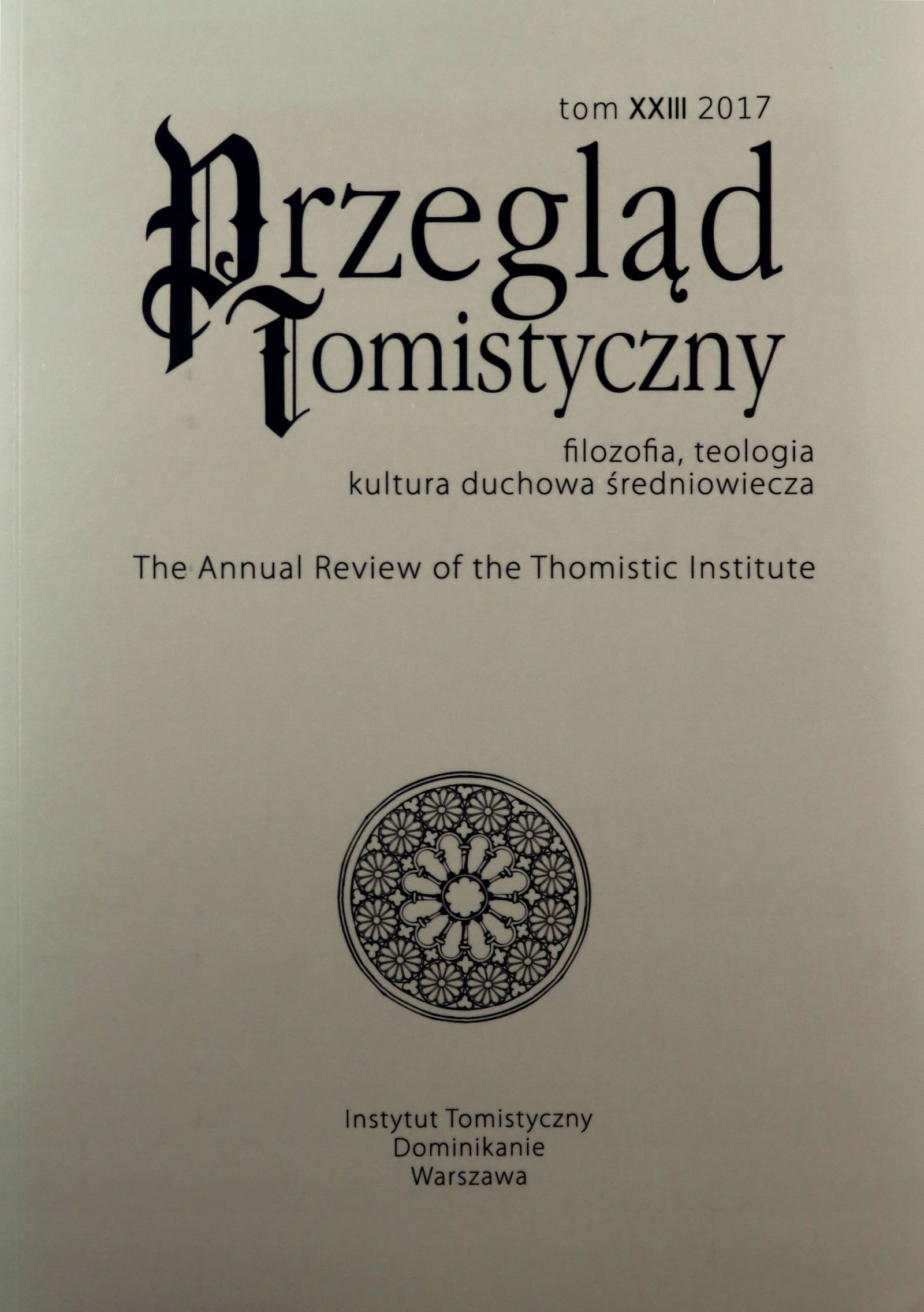 tom XXIII 2017

Przegląd
Tomistyczny

filozofia, teologia
kultura duchowa średniowiecza

The Annual Review of the Thomistic Institute

Instytut Tomistyczny
Dominikanie
Warszawa